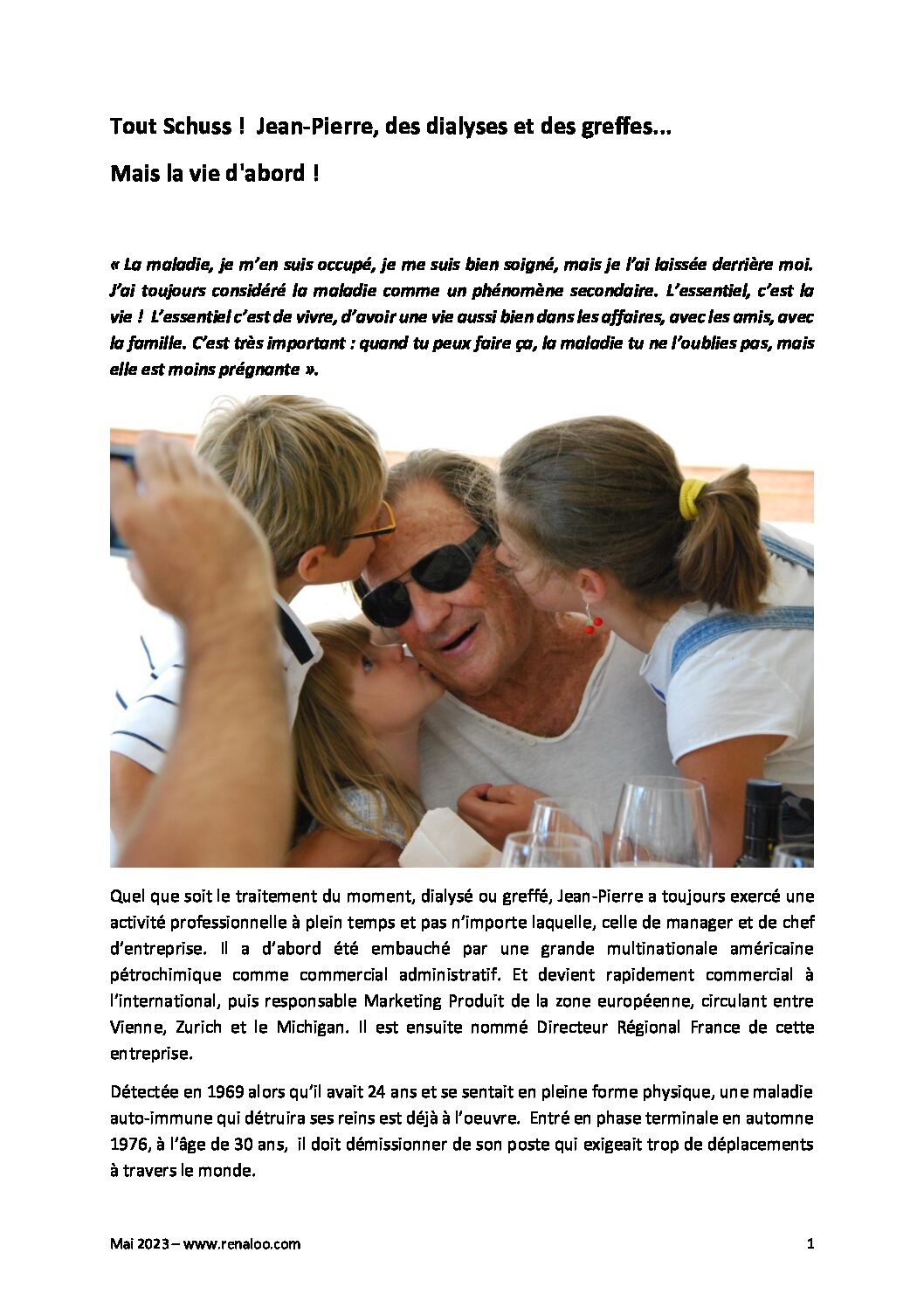 Tout Schuss ! Jean-Pierre, des dialyses et des greffes...

Mais la vie d'abord !

« La maladie, je m'en suis occupé, je me suis bien soigné, mais je l'ai laissée derrière moi. J'ai toujours considéré la maladie comme un phénomène secondaire. L'essentiel, c'est la vie ! L'essentiel c'est de vivre, d'avoir une vie aussi bien dans les affaires, avec les amis, avec la famille. C'est très important : quand tu peux faire ça, la maladie tu ne l'oublies pas, mais elle est moins prégnante ».

Quel que soit le traitement du moment, dialysé ou greffé, Jean-Pierre a toujours exercé une activité professionnelle à plein temps et pas n'importe laquelle, celle de manager et de chef d'entreprise. Il a d'abord été embauché par une grande multinationale américaine pétrochimique comme commercial administratif. Et devient rapidement commercial à l'international, puis responsable Marketing Produit de la zone européenne, circulant entre Vienne, Zurich et le Michigan. Il est ensuite nommé Directeur Régional France de cette entreprise.

Détectée en 1969 alors qu'il avait 24 ans et se sentait en pleine forme physique, une maladie auto-immune qui détruira ses reins est déjà à l'oeuvre. Entré en phase terminale en automne 1976, à l'âge de 30 ans, il doit démissionner de son poste qui exigeait trop de déplacements à travers le monde.

Mai 2023 – www.renaloo.com
1